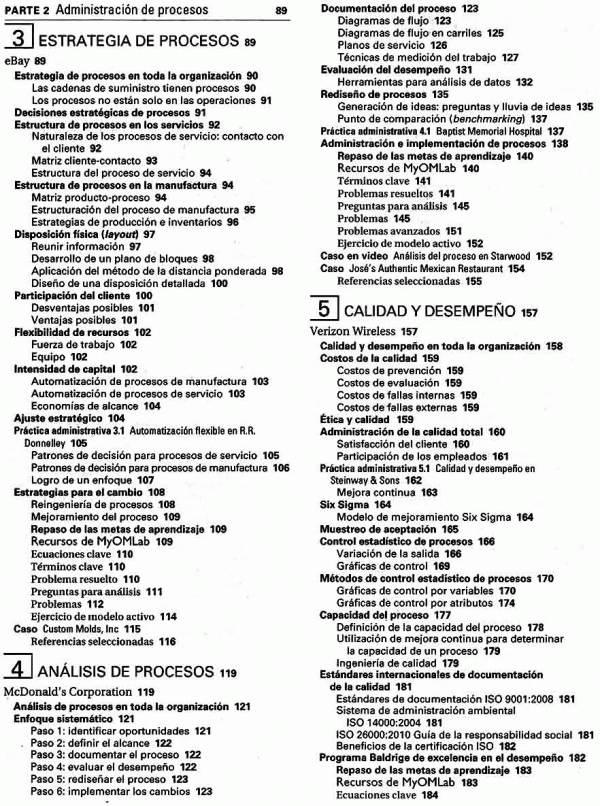 PARTE 2 Administración de procesos 89

3 ESTRATEGIA DE PROCESOS 89

eBay 89

Estrategia de procesos en toda la organización 90
Las cadenas de suministro tienen procesos 90
Los procesos no están solo en las operaciones 91
Decisiones estratégicas de procesos 91
Estructura de procesos en los servicios 92
Naturaleza de los procesos de servicio: contacto con el cliente 92
Matriz cliente-contacto 93
Estructura del proceso de servicio 94
Estructura de procesos en la manufactura 94
Matriz producto-proceso 94
Estructuración del proceso de manufactura 95
Estrategias de producción e inventarios 96
Disposición física (layout) 97
Reunir información 97
Desarrollo de un plano de bloques 98
Aplicación del método de la distancia ponderada 98
Diseño de una disposición detallada 100
Participación del cliente 100
Desventajas posibles 101
Ventajas posibles 101
Flexibilidad de recursos 102
Fuerza de trabajo 102
Equipo 102
Intensidad de capital 102
Automatización de procesos de manufactura 103
Automatización de procesos de servicio 103
Economías de alcance 104
Ajuste estratégico 104
Práctica administrativa 3.1 Automatización flexible en R.R. Donnelley 105
Patrones de decisión para procesos de servicio 105
Patrones de decisión para procesos de manufactura 106
Logro de un enfoque 107
Estrategias para el cambio 108
Reingeniería de procesos 108
Mejoramiento del proceso 109
Repaso de las metas de aprendizaje 109
Recursos de MyOMLab 109
Ecuaciones clave 110
Términos clave 110
Problema resuelto 110
Preguntas para análisis 111
Problemas 112
Ejercicio de modelo activo 114
Caso Custom Molds, Inc 115
Referencias seleccionadas 116

4 ANÁLISIS DE PROCESOS 119

McDonald's Corporation 119

Análisis de procesos en toda la organización 121
Enfoque sistemático 121
Paso 1: identificar oportunidades 121
Paso 2: definir el alcance 122
Paso 3: documentar el proceso 122
Paso 4: evaluar el desempeño 122
Paso 5: rediseñar el proceso 123
Paso 6: implementar los cambios 123
Documentación del proceso 123
Diagramas de flujo 123
Diagramas de flujo en carriles 125
Planos de servicio 126
Técnicas de medición del trabajo 127
Evaluación del desempeño 131
Herramientas para análisis de datos 132
Rediseño de procesos 135
Generación de ideas: preguntas y lluvia de ideas 135
Punto de comparación (benchmarking) 137
Práctica administrativa 4.1 Baptist Memorial Hospital 137
Administración e implementación de procesos 138
Repaso de las metas de aprendizaje 140
Recursos de MyOMLab 140
Términos clave 141
Problemas resueltos 141
Preguntas para análisis 145
Problemas 145
Problemas avanzados 151
Ejercicio de modelo activo 152
Caso en video Análisis del proceso en Starwood 152
Caso José's Authentic Mexican Restaurant 154
Referencias seleccionadas 155

5 CALIDAD Y DESEMPEÑO 157

Verizon Wireless 157

Calidad y desempeño en toda la organización 158
Costos de la calidad 159
Costos de prevención 159
Costos de evaluación 159
Costos de fallas internas 159
Costos de fallas externas 159
Ética y calidad 159
Administración de la calidad total 160
Satisfacción del cliente 160
Participación de los empleados 161
Práctica administrativa 5.1 Calidad y desempeño en Steinway & Sons 162
Mejora continua 163
Six Sigma 164
Modelo de mejoramiento Six Sigma 164
Muestreo de aceptación 165
Control estadístico de procesos 166
Variación de la salida 166
Gráficas de control 169
Métodos de control estadístico de procesos 170
Gráficas de control por variables 170
Gráficas de control por atributos 174
Capacidad del proceso 177
Definición de la capacidad del proceso 178
Utilización de mejora continua para determinar la capacidad de un proceso 179
Ingeniería de calidad 179
Estándares internacionales de documentación de la calidad 181
Estándares de documentación ISO 9001:2008 181
Sistema de administración ambiental ISO 14000:2004 181
ISO 26000:2010 Guía de la responsabilidad social 181
Beneficios de la certificación ISO 182
Programa Baldrige de excelencia en el desempeño 182
Repaso de las metas de aprendizaje 183
Recursos de MyOMLab 183
Ecuaciones clave 184